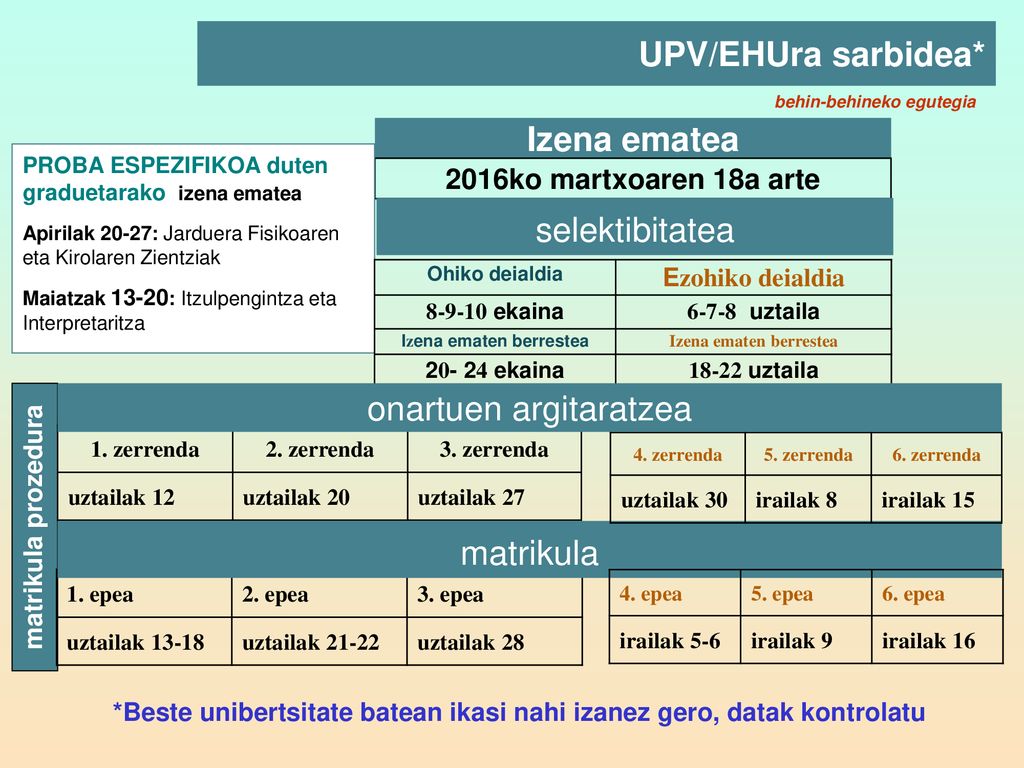 UPV/EHUra sarbidea*

behin-behineko egutegia

PROBA ESPEZIFIKOA duten graduetarako izena ematea

Apirilak 20-27: Jarduera Fisikoaren eta Kirolaren Zientziak

Maiatzak 13-20: Itzulpengintza eta Interpretaritza

Izena ematea

2016ko martxoaren 18a arte

selektibitatea

| Ohiko deialdia | Ezohiko deialdia |
|---|---|
| 8-9-10 ekaina | 6-7-8 uztaila |
| Izena ematen berrestea | Izena ematen berrestea |
| 20- 24 ekaina | 18-22 uztaila |

matrikula prozedura

onartuen argitaratzea

| 1. zerrenda | 2. zerrenda | 3. zerrenda |
|---|---|---|
| uztailak 12 | uztailak 20 | uztailak 27 |

| 4. zerrenda | 5. zerrenda | 6. zerrenda |
|---|---|---|
| uztailak 30 | irailak 8 | irailak 15 |

matrikula

| 1. epea | 2. epea | 3. epea |
|---|---|---|
| uztailak 13-18 | uztailak 21-22 | uztailak 28 |

| 4. epea | 5. epea | 6. epea |
|---|---|---|
| irailak 5-6 | irailak 9 | irailak 16 |

*Beste unibertsitate batean ikasi nahi izanez gero, datak kontrolatu